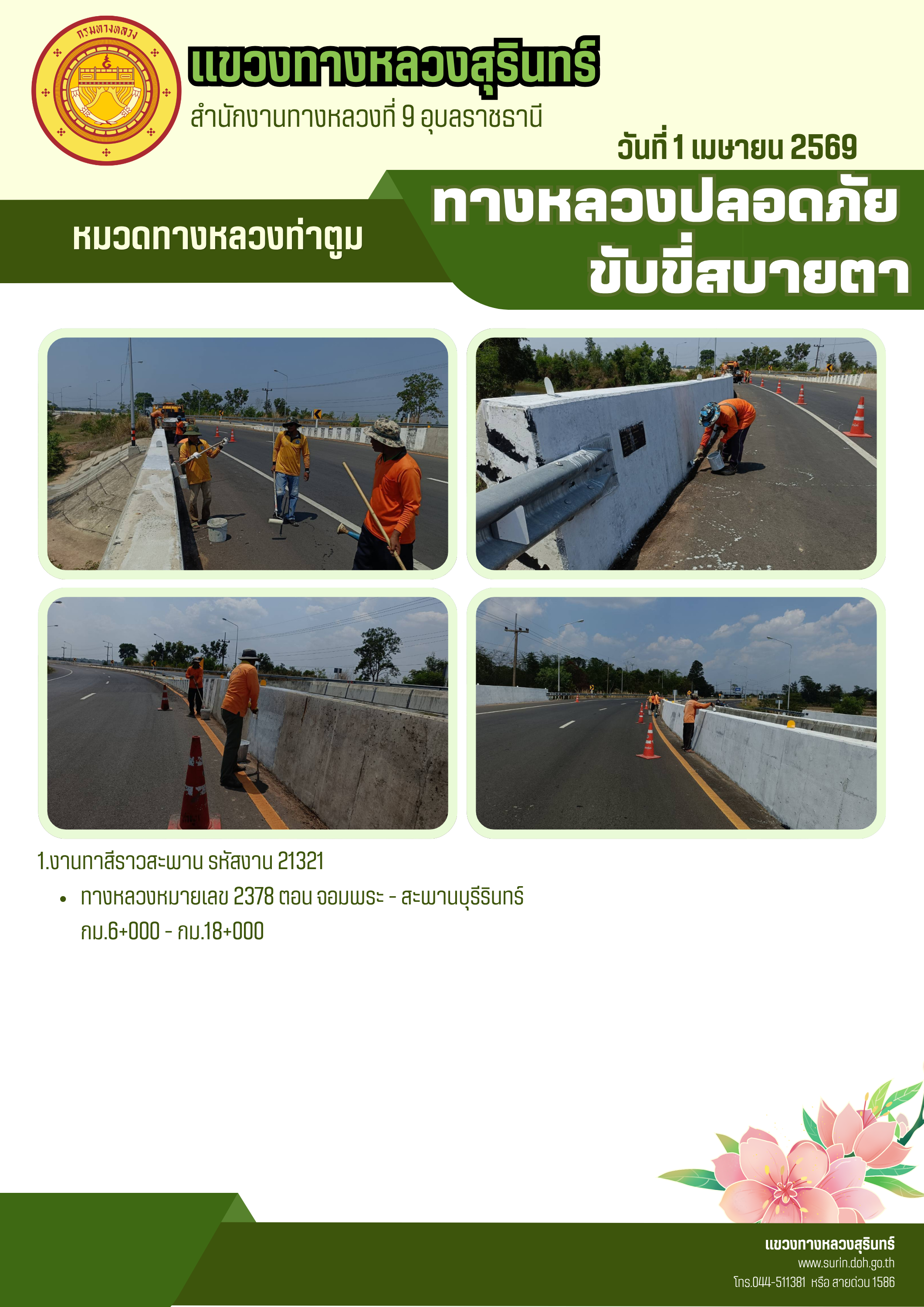 กรมทางหลวง

แขวงทางหลวงสุรินทร์

สำนักงานทางหลวงที่ 9 อุบลราชธานี

วันที่ 1 เมษายน 2569

หมวดทางหลวงท่าตูม

ทางหลวงปลอดภัย
ขับขี่สบายตา

1.งานทาสีราวสะพาน รหัสงาน 21321

• ทางหลวงหมายเลข 2378 ตอน จอมพระ - สะพานบุรีรินทร์ กม.6+000 - กม.18+000

แขวงทางหลวงสุรินทร์
www.surin.doh.go.th
โทร.044-511381 หรือ สายด่วน 1586